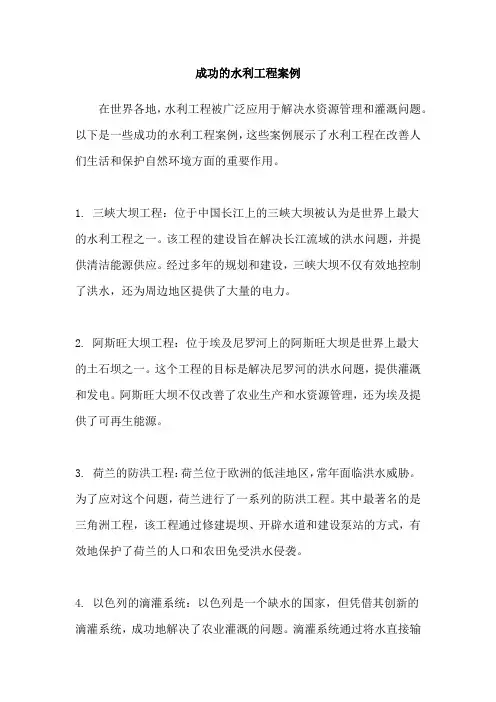 成功的水利工程案例

在世界各地，水利工程被广泛应用于解决水资源管理和灌溉问题。以下是一些成功的水利工程案例，这些案例展示了水利工程在改善人们生活和保护自然环境方面的重要作用。

1. 三峡大坝工程：位于中国长江上的三峡大坝被认为是世界上最大的水利工程之一。该工程的建设旨在解决长江流域的洪水问题，并提供清洁能源供应。经过多年的规划和建设，三峡大坝不仅有效地控制了洪水，还为周边地区提供了大量的电力。

2. 阿斯旺大坝工程：位于埃及尼罗河上的阿斯旺大坝是世界上最大的土石坝之一。这个工程的目标是解决尼罗河的洪水问题，提供灌溉和发电。阿斯旺大坝不仅改善了农业生产和水资源管理，还为埃及提供了可再生能源。

3. 荷兰的防洪工程：荷兰位于欧洲的低洼地区，常年面临洪水威胁。为了应对这个问题，荷兰进行了一系列的防洪工程。其中最著名的是三角洲工程，该工程通过修建堤坝、开辟水道和建设泵站的方式，有效地保护了荷兰的人口和农田免受洪水侵袭。

4. 以色列的滴灌系统：以色列是一个缺水的国家，但凭借其创新的滴灌系统，成功地解决了农业灌溉的问题。滴灌系统通过将水直接输